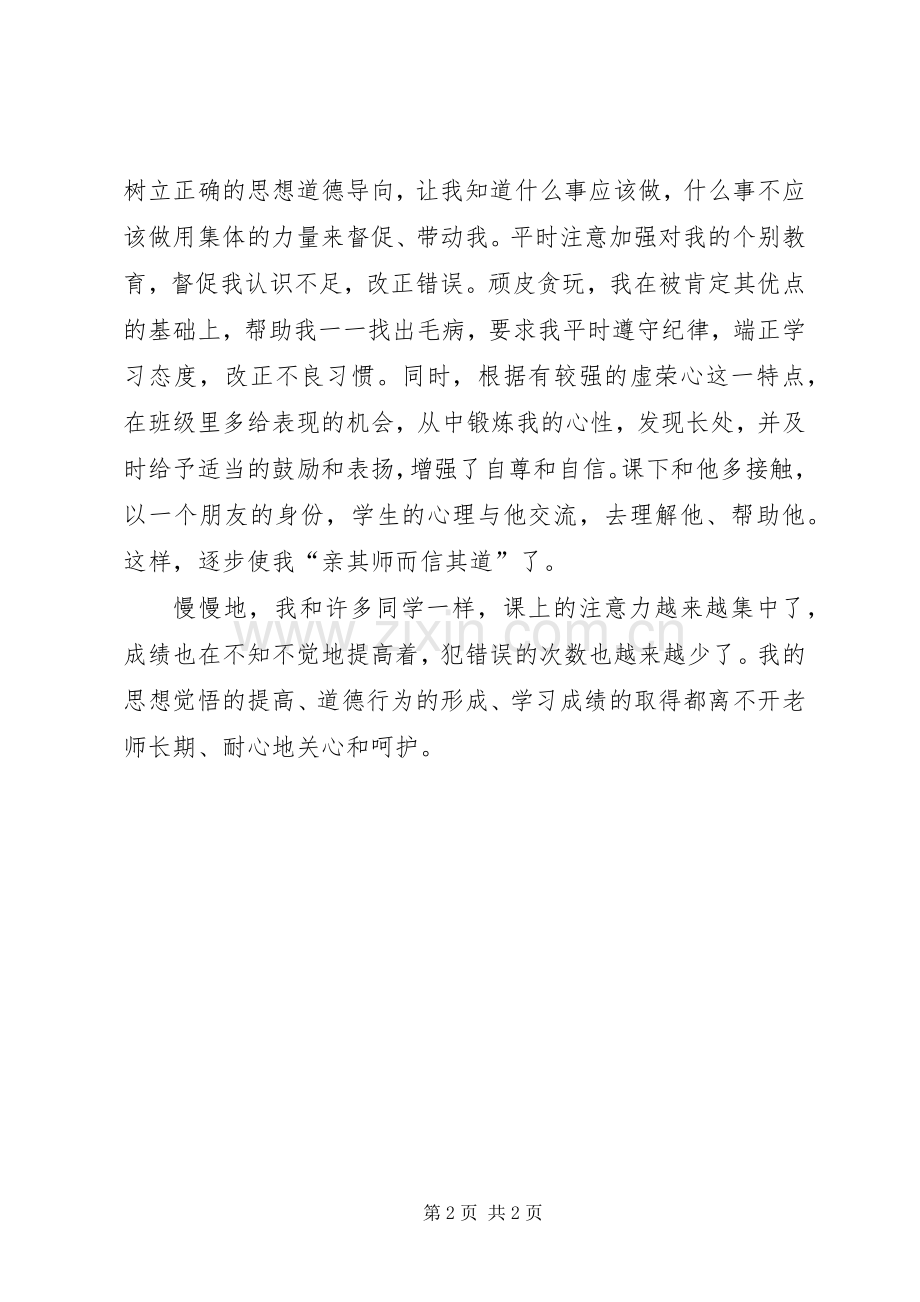 树立正确的思想道德导向，让我知道什么事应该做，什么事不应该做用集体的力量来督促、带动我。平时注意加强对我的个别教育，督促我认识不足，改正错误。顽皮贪玩，我在被肯定其优点的基础上，帮助我一一找出毛病，要求我平时遵守纪律，端正学习态度，改正不良习惯。同时，根据有较强的虚荣心这一特点，在班级里多给表现的机会，从中锻炼我的心性，发现长处，并及时给予适当的鼓励和表扬，增强了自尊和自信。课下和他多接触，以一个朋友的身份，学生的心理与他交流，去理解他、帮助他。这样，逐步使我“亲其师而信其道”了。

慢慢地，我和许多同学一样，课上的注意力越来越集中了，成绩也在不知不觉地提高着，犯错误的次数也越来越少了。我的思想觉悟的提高、道德行为的形成、学习成绩的取得都离不开老师长期、耐心地关心和呵护。

www.zixin.com.cn

第 2 页 共 2 页